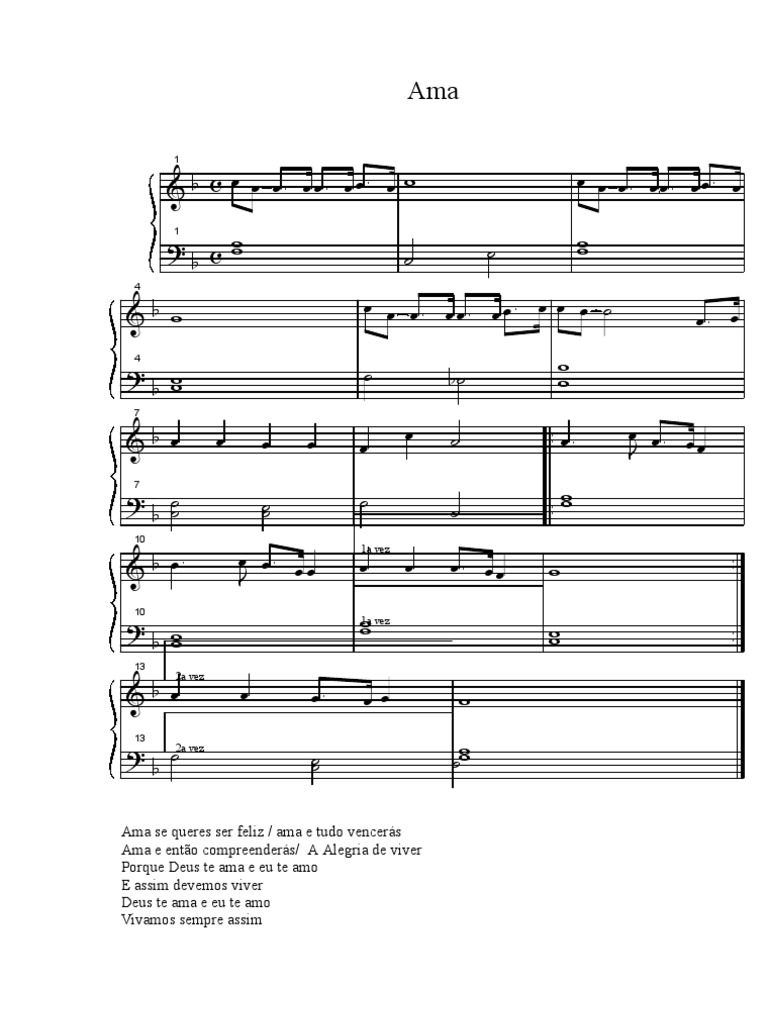 Ama

1

1

4

4

7

7

10

1a vez

10

1a vez

13

2a vez

13

2a vez

Ama se queres ser feliz / ama e tudo vencerás
Ama e então compreenderás/ A Alegria de viver
Porque Deus te ama e eu te amo
E assim devemos viver
Deus te ama e eu te amo
Vivamos sempre assim